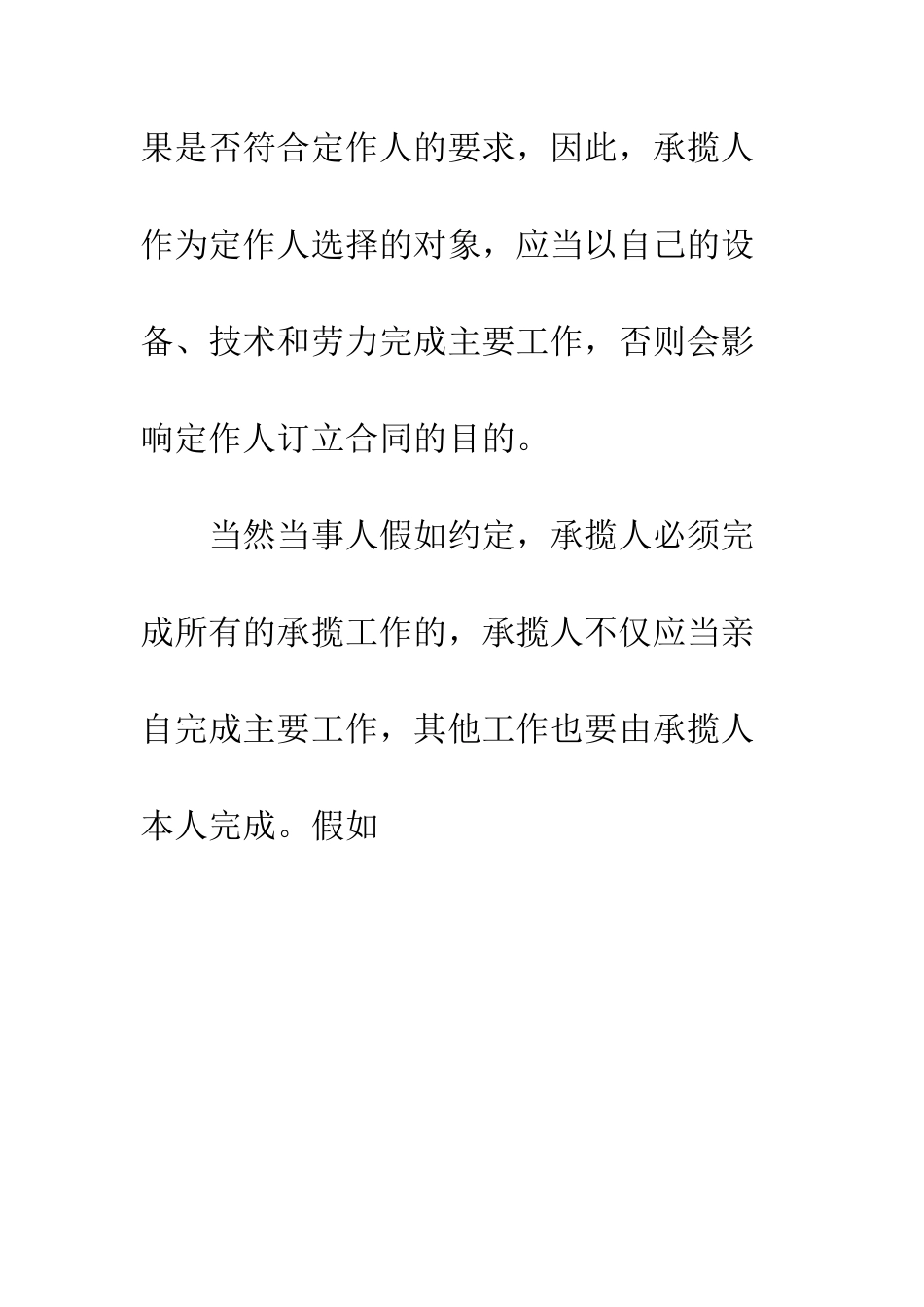 果是否符合定作人的要求，因此，承揽人作为定作人选择的对象，应当以自己的设备、技术和劳力完成主要工作，否则会影响定作人订立合同的目的。

当然当事人假如约定，承揽人必须完成所有的承揽工作的，承揽人不仅应当亲自完成主要工作，其他工作也要由承揽人本人完成。假如